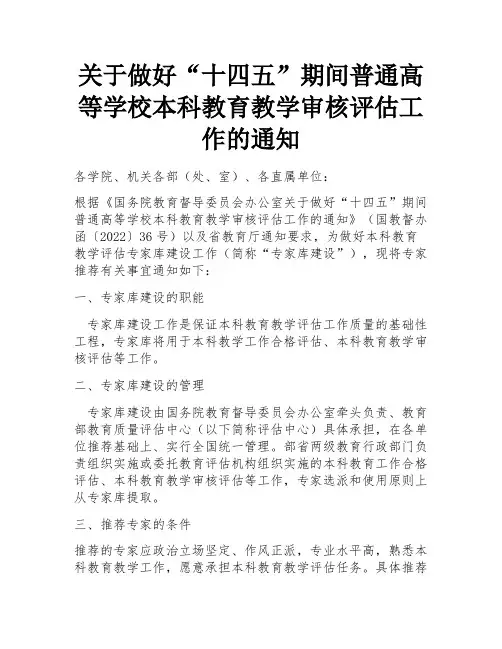 关于做好“十四五”期间普通高等学校本科教育教学审核评估工作的通知

各学院、机关各部（处、室）、各直属单位：

根据《国务院教育督导委员会办公室关于做好“十四五”期间普通高等学校本科教育教学审核评估工作的通知》（国教督办函〔2022〕36号）以及省教育厅通知要求，为做好本科教育教学评估专家库建设工作（简称“专家库建设”），现将专家推荐有关事宜通知如下：

一、专家库建设的职能

专家库建设工作是保证本科教育教学评估工作质量的基础性工程，专家库将用于本科教学工作合格评估、本科教育教学审核评估等工作。

二、专家库建设的管理

专家库建设由国务院教育督导委员会办公室牵头负责、教育部教育质量评估中心（以下简称评估中心）具体承担，在各单位推荐基础上、实行全国统一管理。部省两级教育行政部门负责组织实施或委托教育评估机构组织实施的本科教育工作合格评估、本科教育教学审核评估等工作，专家选派和使用原则上从专家库提取。

三、推荐专家的条件

推荐的专家应政治立场坚定、作风正派，专业水平高，熟悉本科教育教学工作，愿意承担本科教育教学评估任务。具体推荐